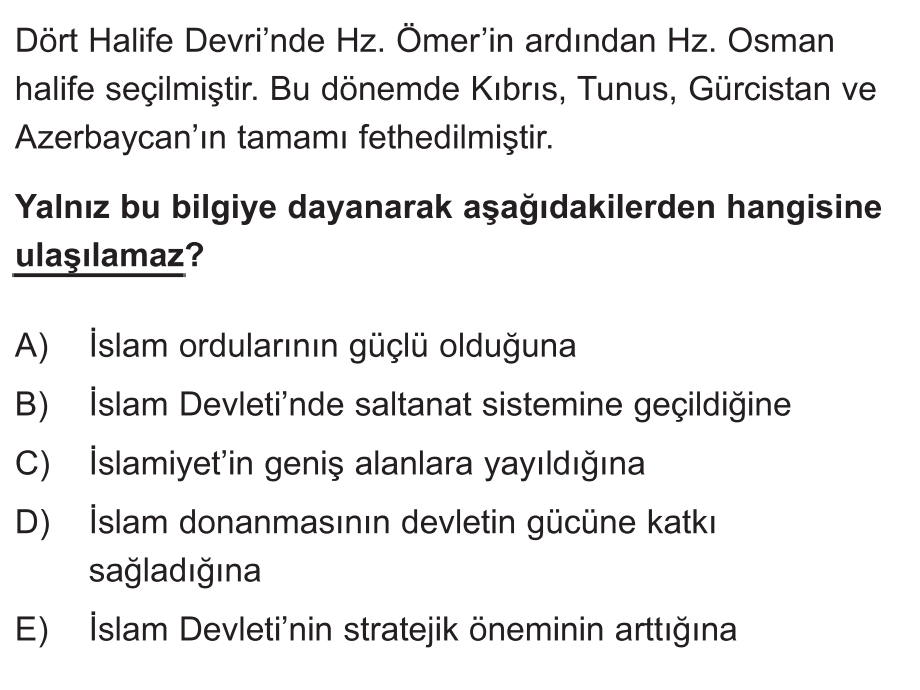 Dört Halife Devri'nde Hz. Ömer'in ardından Hz. Osman halife seçilmiştir. Bu dönemde Kıbrıs, Tunus, Gürcistan ve Azerbaycan'ın tamamı fethedilmiştir.

Yalnız bu bilgiye dayanarak aşağıdakilerden hangisine ulaşılamaz?

A) İslam ordularının güçlü olduğuna
B) İslam Devleti'nde saltanat sistemine geçildiğine
C) İslamiyet'in geniş alanlara yayıldığına
D) İslam donanmasının devletin gücüne katkı sağladığına
E) İslam Devleti'nin stratejik öneminin arttığına